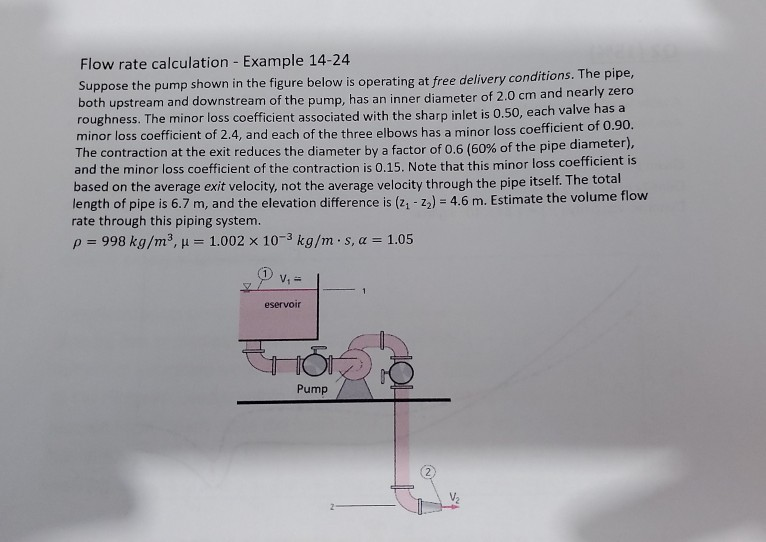 Flow rate calculation - Example 14-24

Suppose the pump shown in the figure below is operating at free delivery conditions. The pipe, both upstream and downstream of the pump, has an inner diameter of 2.0 cm and nearly zero roughness. The minor loss coefficient associated with the sharp inlet is 0.50, each valve has a minor loss coefficient of 2.4, and each of the three elbows has a minor loss coefficient of 0.90. The contraction at the exit reduces the diameter by a factor of 0.6 (60% of the pipe diameter), and the minor loss coefficient of the contraction is 0.15. Note that this minor loss coefficient is based on the average exit velocity, not the average velocity through the pipe itself. The total length of pipe is 6.7 m, and the elevation difference is $(z_1 - z_2) = 4.6$ m. Estimate the volume flow rate through this piping system.

$\rho = 998\ kg/m^3$, $\mu = 1.002 \times 10^{-3}\ kg/m \cdot s$, $\alpha = 1.05$

1 $V_1 =$
1
eservoir
Pump
2
$V_2$
2